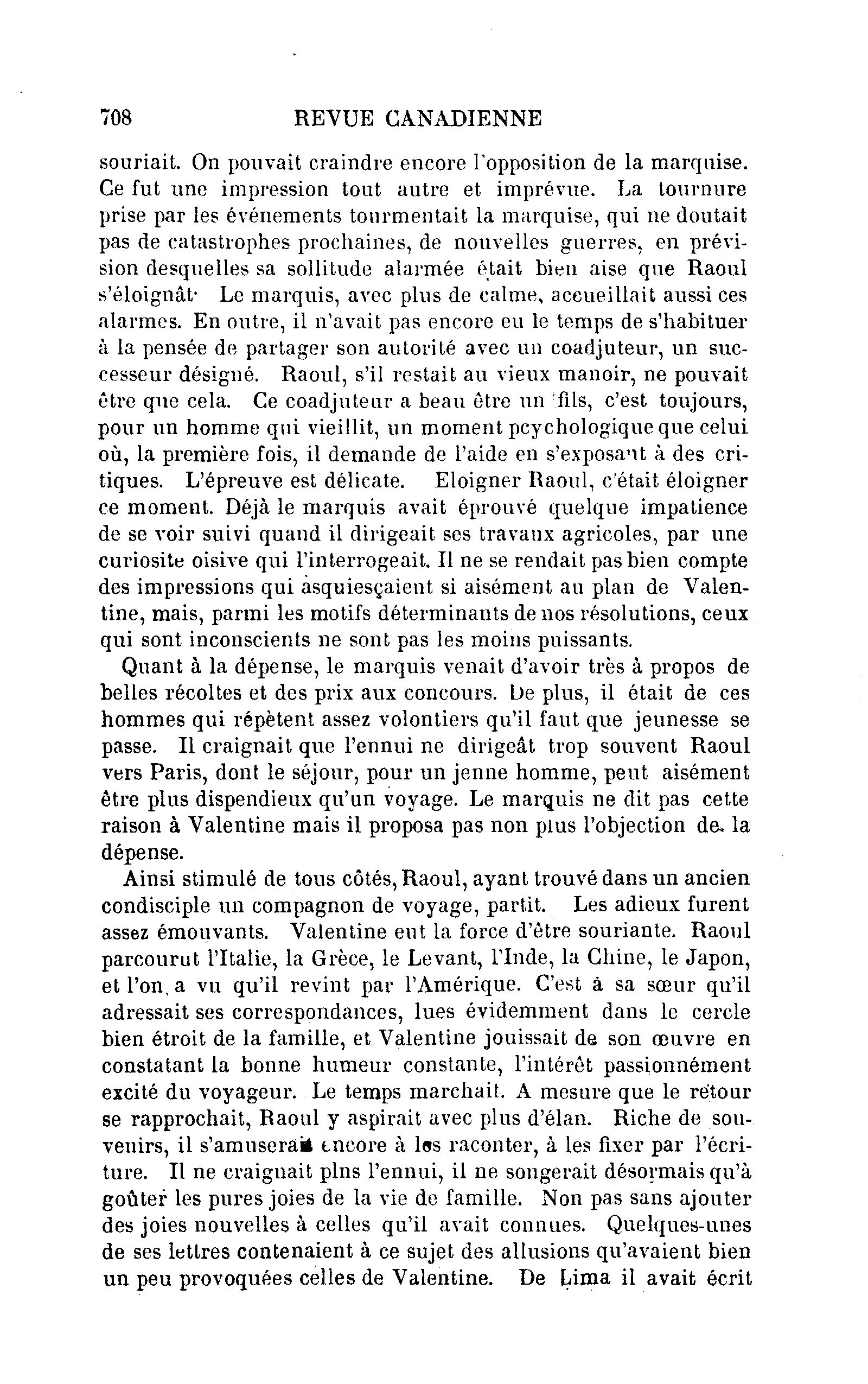 708 REVUE CANADIENNE

souriait. On pouvait craindre encore l'opposition de la marquise. Ce fut une impression tout autre et imprévue. La tournure prise par les événements tourmentait la marquise, qui ne doutait pas de catastrophes prochaines, de nouvelles guerres, en prévision desquelles sa sollitude alarmée était bien aise que Raoul s'éloignât· Le marquis, avec plus de calme, accueillait aussi ces alarmes. En outre, il n'avait pas encore eu le temps de s'habituer à la pensée de partager son autorité avec un coadjuteur, un successeur désigné. Raoul, s'il restait au vieux manoir, ne pouvait être que cela. Ce coadjuteur a beau être un fils, c'est toujours, pour un homme qui vieillit, un moment pcychologique que celui où, la première fois, il demande de l'aide en s'exposant à des critiques. L'épreuve est délicate. Eloigner Raoul, c'était éloigner ce moment. Déjà le marquis avait éprouvé quelque impatience de se voir suivi quand il dirigeait ses travaux agricoles, par une curiosite oisive qui l'interrogeait. Il ne se rendait pas bien compte des impressions qui asquiesçaient si aisément au plan de Valentine, mais, parmi les motifs déterminants de nos résolutions, ceux qui sont inconscients ne sont pas les moins puissants.

Quant à la dépense, le marquis venait d'avoir très à propos de belles récoltes et des prix aux concours. De plus, il était de ces hommes qui répètent assez volontiers qu'il faut que jeunesse se passe. Il craignait que l'ennui ne dirigeât trop souvent Raoul vers Paris, dont le séjour, pour un jenne homme, peut aisément être plus dispendieux qu'un voyage. Le marquis ne dit pas cette raison à Valentine mais il proposa pas non plus l'objection de la dépense.

Ainsi stimulé de tous côtés, Raoul, ayant trouvé dans un ancien condisciple un compagnon de voyage, partit. Les adieux furent assez émouvants. Valentine eut la force d'être souriante. Raoul parcourut l'Italie, la Grèce, le Levant, l'Inde, la Chine, le Japon, et l'on a vu qu'il revint par l'Amérique. C'est à sa sœur qu'il adressait ses correspondances, lues évidemment dans le cercle bien étroit de la famille, et Valentine jouissait de son œuvre en constatant la bonne humeur constante, l'intérêt passionnément excité du voyageur. Le temps marchait. A mesure que le retour se rapprochait, Raoul y aspirait avec plus d'élan. Riche de souvenirs, il s'amuserait encore à les raconter, à les fixer par l'écriture. Il ne craignait plns l'ennui, il ne songerait désormais qu'à goûter les pures joies de la vie de famille. Non pas sans ajouter des joies nouvelles à celles qu'il avait connues. Quelques-unes de ses lettres contenaient à ce sujet des allusions qu'avaient bien un peu provoquées celles de Valentine. De Lima il avait écrit